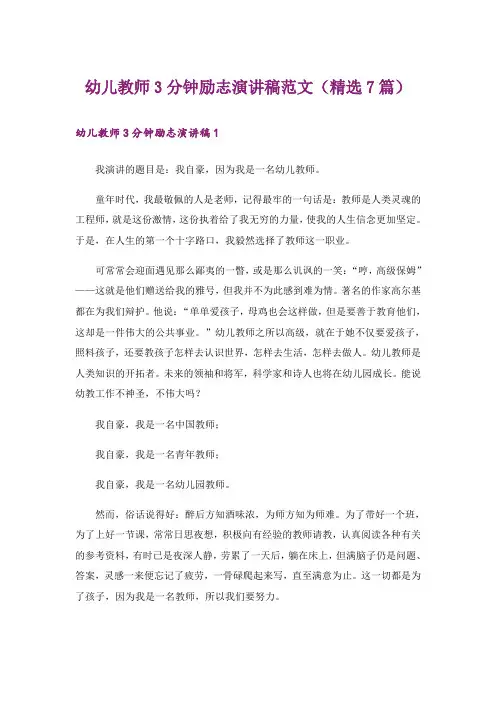 幼儿教师3分钟励志演讲稿范文（精选7篇）

幼儿教师3分钟励志演讲稿1

我演讲的题目是：我自豪，因为我是一名幼儿教师。

童年时代，我最敬佩的人是老师，记得最牢的一句话是：教师是人类灵魂的工程师，就是这份激情，这份执着给了我无穷的力量，使我的人生信念更加坚定。于是，在人生的第一个十字路口，我毅然选择了教师这一职业。

可常常会迎面遇见那么鄙夷的一瞥，或是那么讥讽的一笑：“哼，高级保姆”——这就是他们赠送给我的雅号，但我并不为此感到难为情。著名的作家高尔基都在为我们辩护。他说：“单单爱孩子，母鸡也会这样做，但是要善于教育他们，这却是一件伟大的公共事业。”幼儿教师之所以高级，就在于她不仅要爱孩子，照料孩子，还要教孩子怎样去认识世界，怎样去生活，怎样去做人。幼儿教师是人类知识的开拓者。未来的领袖和将军，科学家和诗人也将在幼儿园成长。能说幼教工作不神圣，不伟大吗？

我自豪，我是一名中国教师；

我自豪，我是一名青年教师；

我自豪，我是一名幼儿园教师。

然而，俗话说得好：醉后方知酒味浓，为师方知为师难。为了带好一个班，为了上好一节课，常常日思夜想，积极向有经验的教师请教，认真阅读各种有关的参考资料，有时已是夜深人静，劳累了一天后，躺在床上，但满脑子仍是问题、答案，灵感一来便忘记了疲劳，一骨碌爬起来写，直至满意为止。这一切都是为了孩子，因为我是一名教师，所以我们要努力。